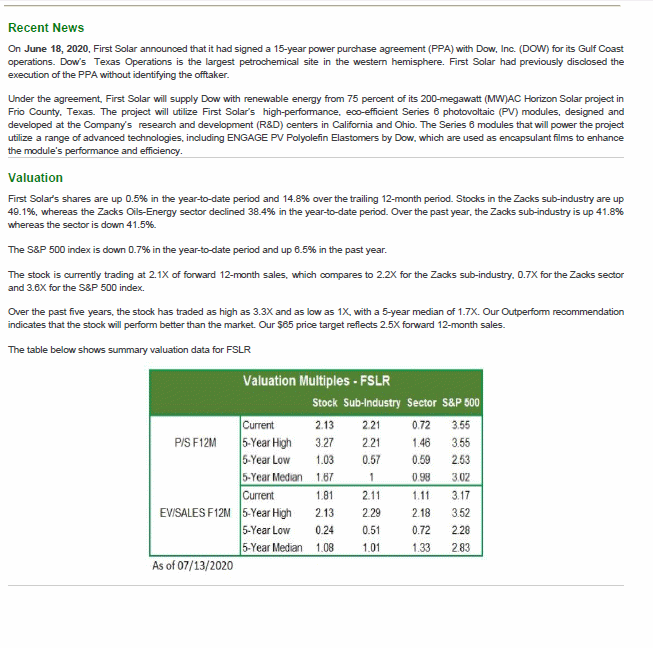 Recent News

On June 18, 2020, First Solar announced that it had signed a 15-year power purchase agreement (PPA) with Dow, Inc. (DOW) for its Gulf Coast operations. Dow's Texas Operations is the largest petrochemical site in the western hemisphere. First Solar had previously disclosed the execution of the PPA without identifying the offtaker.

Under the agreement, First Solar will supply Dow with renewable energy from 75 percent of its 200-megawatt (MW)AC Horizon Solar project in Frio County, Texas. The project will utilize First Solar's high-performance, eco-efficient Series 6 photovoltaic (PV) modules, designed and developed at the Company's research and development (R&D) centers in California and Ohio. The Series 6 modules that will power the project utilize a range of advanced technologies, including ENGAGE PV Polyolefin Elastomers by Dow, which are used as encapsulant films to enhance the module's performance and efficiency.

Valuation

First Solar's shares are up 0.5% in the year-to-date period and 14.8% over the trailing 12-month period. Stocks in the Zacks sub-industry are up 49.1%, whereas the Zacks Oils-Energy sector declined 38.4% in the year-to-date period. Over the past year, the Zacks sub-industry is up 41.8% whereas the sector is down 41.5%.

The S&P 500 index is down 0.7% in the year-to-date period and up 6.5% in the past year.

The stock is currently trading at 2.1X of forward 12-month sales, which compares to 2.2X for the Zacks sub-industry, 0.7X for the Zacks sector and 3.6X for the S&P 500 index.

Over the past five years, the stock has traded as high as 3.3X and as low as 1X, with a 5-year median of 1.7X. Our Outperform recommendation indicates that the stock will perform better than the market. Our $65 price target reflects 2.5X forward 12-month sales.

The table below shows summary valuation data for FSLR

Valuation Multiples - FSLR

|  |  | Stock | Sub-Industry | Sector | S&P 500 |
|---|---|---|---|---|---|
| P/S F12M | Current | 2.13 | 2.21 | 0.72 | 3.55 |
|  | 5-Year High | 3.27 | 2.21 | 1.46 | 3.55 |
|  | 5-Year Low | 1.03 | 0.57 | 0.59 | 2.53 |
|  | 5-Year Median | 1.67 | 1 | 0.98 | 3.02 |
| EV/SALES F12M | Current | 1.81 | 2.11 | 1.11 | 3.17 |
|  | 5-Year High | 2.13 | 2.29 | 2.18 | 3.52 |
|  | 5-Year Low | 0.24 | 0.51 | 0.72 | 2.28 |
|  | 5-Year Median | 1.08 | 1.01 | 1.33 | 2.83 |

As of 07/13/2020